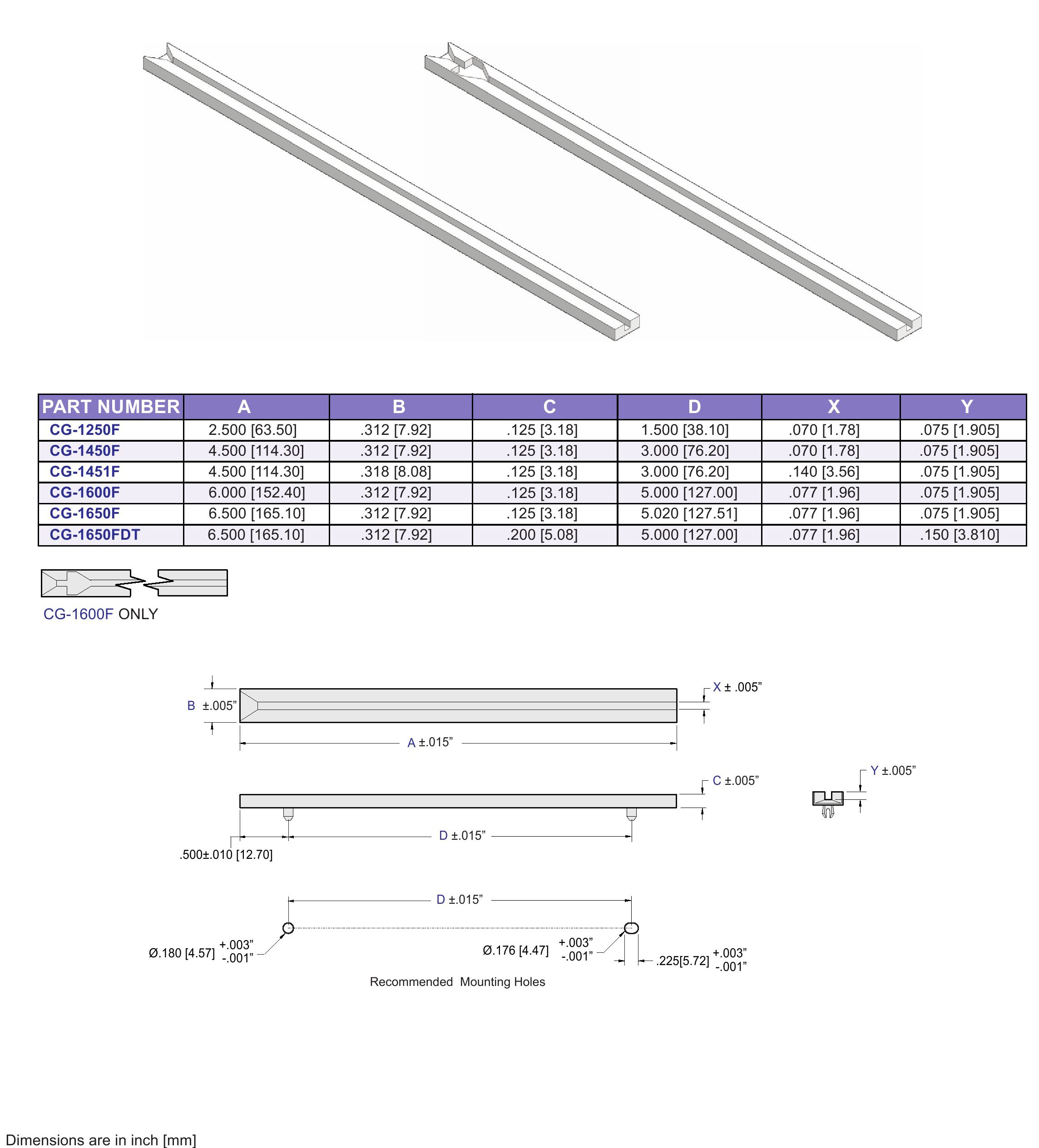 | PART NUMBER | A | B | C | D | X | Y |
|---|---|---|---|---|---|---|
| CG-1250F | 2.500 [63.50] | .312 [7.92] | .125 [3.18] | 1.500 [38.10] | .070 [1.78] | .075 [1.905] |
| CG-1450F | 4.500 [114.30] | .312 [7.92] | .125 [3.18] | 3.000 [76.20] | .070 [1.78] | .075 [1.905] |
| CG-1451F | 4.500 [114.30] | .318 [8.08] | .125 [3.18] | 3.000 [76.20] | .140 [3.56] | .075 [1.905] |
| CG-1600F | 6.000 [152.40] | .312 [7.92] | .125 [3.18] | 5.000 [127.00] | .077 [1.96] | .075 [1.905] |
| CG-1650F | 6.500 [165.10] | .312 [7.92] | .125 [3.18] | 5.020 [127.51] | .077 [1.96] | .075 [1.905] |
| CG-1650FDT | 6.500 [165.10] | .312 [7.92] | .200 [5.08] | 5.000 [127.00] | .077 [1.96] | .150 [3.810] |

CG-1600F ONLY

B ±.005”

X ± .005”

A ±.015”

C ±.005”

Y ±.005”

D ±.015”

.500±.010 [12.70]

D ±.015”

Ø.180 [4.57] +.003” -.001”

Ø.176 [4.47] +.003” -.001”

.225[5.72] +.003” -.001”

Recommended Mounting Holes

Dimensions are in inch [mm]